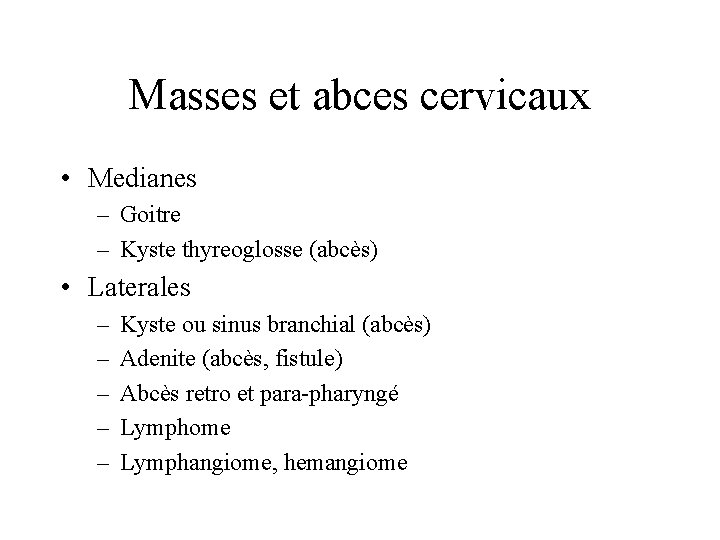 Masses et abces cervicaux

• Medianes
– Goitre
– Kyste thyreoglosse (abcès)

• Laterales
– Kyste ou sinus branchial (abcès)
– Adenite (abcès, fistule)
– Abcès retro et para-pharyngé
– Lymphome
– Lymphangiome, hemangiome